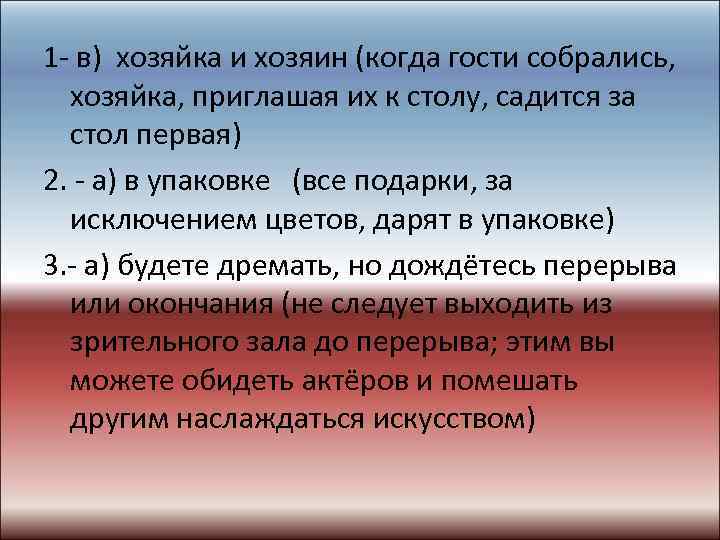 1- в) хозяйка и хозяин (когда гости собрались, хозяйка, приглашая их к столу, садится за стол первая)

2. - а) в упаковке (все подарки, за исключением цветов, дарят в упаковке)

3.- а) будете дремать, но дождётесь перерыва или окончания (не следует выходить из зрительного зала до перерыва; этим вы можете обидеть актёров и помешать другим наслаждаться искусством)